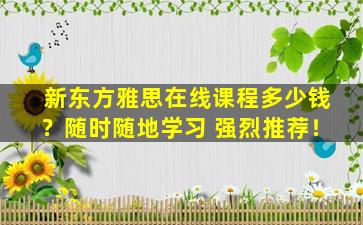 新东方雅思在线课程多少钱？随时随地学习 强烈推荐！